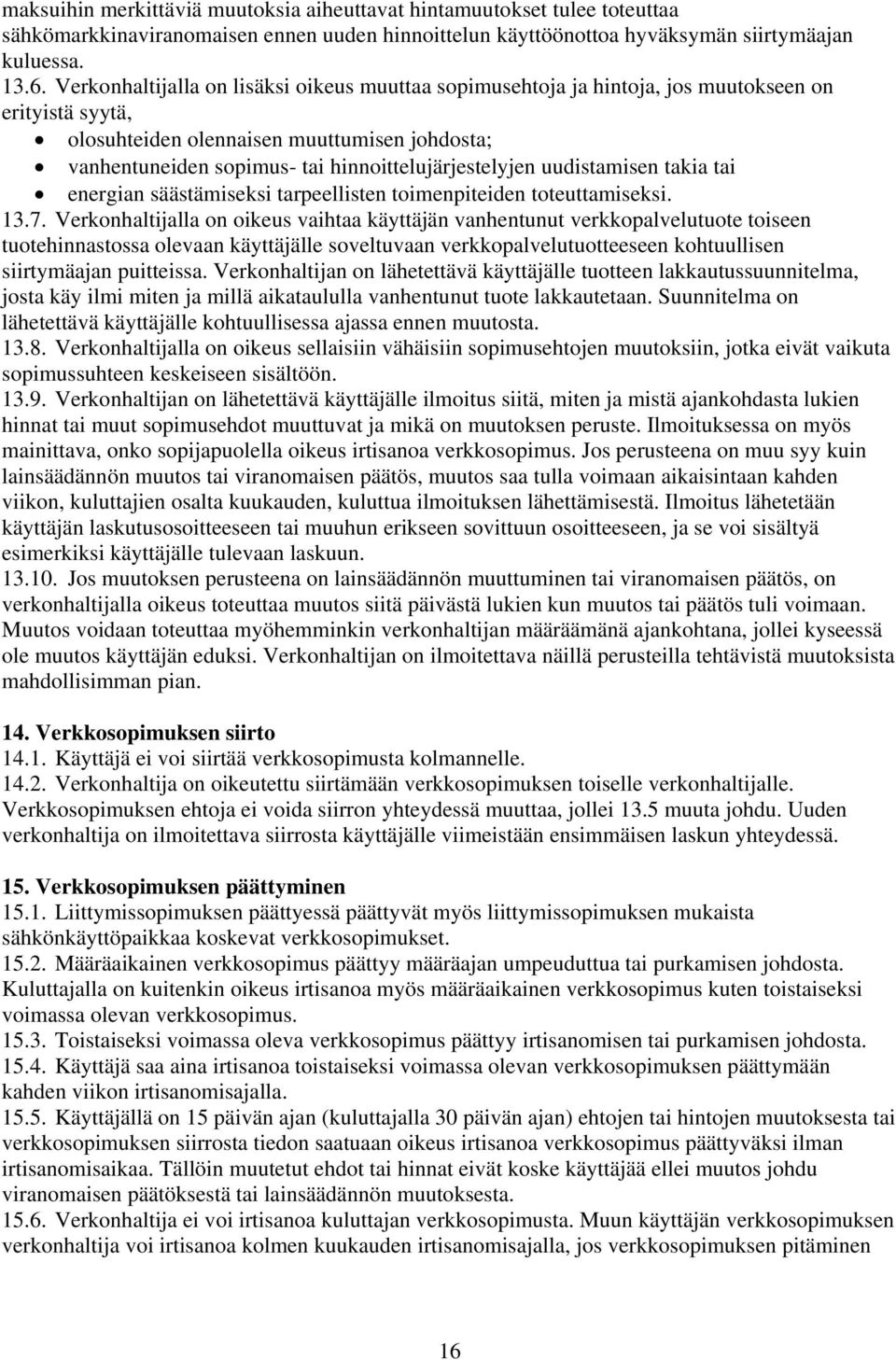 maksuihin merkittäviä muutoksia aiheuttavat hintamuutokset tulee toteuttaa sähkömarkkinaviranomaisen ennen uuden hinnoittelun käyttöönottoa hyväksymän siirtymäajan kuluessa.
13.6. Verkonhaltijalla on lisäksi oikeus muuttaa sopimusehtoja ja hintoja, jos muutokseen on erityistä syytä,
• olosuhteiden olennaisen muuttumisen johdosta;
• vanhentuneiden sopimus- tai hinnoittelujärjestelyjen uudistamisen takia tai
• energian säästämiseksi tarpeellisten toimenpiteiden toteuttamiseksi.
13.7. Verkonhaltijalla on oikeus vaihtaa käyttäjän vanhentunut verkkopalvelutuote toiseen tuotehinnastossa olevaan käyttäjälle soveltuvaan verkkopalvelutuotteeseen kohtuullisen siirtymäajan puitteissa. Verkonhaltijan on lähetettävä käyttäjälle tuotteen lakkautussuunnitelma, josta käy ilmi miten ja millä aikataululla vanhentunut tuote lakkautetaan. Suunnitelma on lähetettävä käyttäjälle kohtuullisessa ajassa ennen muutosta.
13.8. Verkonhaltijalla on oikeus sellaisiin vähäisiin sopimusehtojen muutoksiin, jotka eivät vaikuta sopimussuhteen keskeiseen sisältöön.
13.9. Verkonhaltijan on lähetettävä käyttäjälle ilmoitus siitä, miten ja mistä ajankohdasta lukien hinnat tai muut sopimusehdot muuttuvat ja mikä on muutoksen peruste. Ilmoituksessa on myös mainittava, onko sopijapuolella oikeus irtisanoa verkkosopimus. Jos perusteena on muu syy kuin lainsäädännön muutos tai viranomaisen päätös, muutos saa tulla voimaan aikaisintaan kahden viikon, kuluttajien osalta kuukauden, kuluttua ilmoituksen lähettämisestä. Ilmoitus lähetetään käyttäjän laskutusosoitteeseen tai muuhun erikseen sovittuun osoitteeseen, ja se voi sisältyä esimerkiksi käyttäjälle tulevaan laskuun.
13.10. Jos muutoksen perusteena on lainsäädännön muuttuminen tai viranomaisen päätös, on verkonhaltijalla oikeus toteuttaa muutos siitä päivästä lukien kun muutos tai päätös tuli voimaan. Muutos voidaan toteuttaa myöhemminkin verkonhaltijan määräämänä ajankohtana, jollei kyseessä ole muutos käyttäjän eduksi. Verkonhaltijan on ilmoitettava näillä perusteilla tehtävistä muutoksista mahdollisimman pian.

14. Verkkosopimuksen siirto
14.1. Käyttäjä ei voi siirtää verkkosopimusta kolmannelle.
14.2. Verkonhaltija on oikeutettu siirtämään verkkosopimuksen toiselle verkonhaltijalle. Verkkosopimuksen ehtoja ei voida siirron yhteydessä muuttaa, jollei 13.5 muuta johdu. Uuden verkonhaltija on ilmoitettava siirrosta käyttäjälle viimeistään ensimmäisen laskun yhteydessä.

15. Verkkosopimuksen päättyminen
15.1. Liittymissopimuksen päättyessä päättyvät myös liittymissopimuksen mukaista sähkönkäyttöpaikkaa koskevat verkkosopimukset.
15.2. Määräaikainen verkkosopimus päättyy määräajan umpeuduttua tai purkamisen johdosta. Kuluttajalla on kuitenkin oikeus irtisanoa myös määräaikainen verkkosopimus kuten toistaiseksi voimassa olevan verkkosopimus.
15.3. Toistaiseksi voimassa oleva verkkosopimus päättyy irtisanomisen tai purkamisen johdosta.
15.4. Käyttäjä saa aina irtisanoa toistaiseksi voimassa olevan verkkosopimuksen päättymään kahden viikon irtisanomisajalla.
15.5. Käyttäjällä on 15 päivän ajan (kuluttajalla 30 päivän ajan) ehtojen tai hintojen muutoksesta tai verkkosopimuksen siirrosta tiedon saatuaan oikeus irtisanoa verkkosopimus päättyväksi ilman irtisanomisaikaa. Tällöin muutetut ehdot tai hinnat eivät koske käyttäjää ellei muutos johdu viranomaisen päätöksestä tai lainsäädännön muutoksesta.
15.6. Verkonhaltija ei voi irtisanoa kuluttajan verkkosopimusta. Muun käyttäjän verkkosopimuksen verkonhaltija voi irtisanoa kolmen kuukauden irtisanomisajalla, jos verkkosopimuksen pitäminen

16